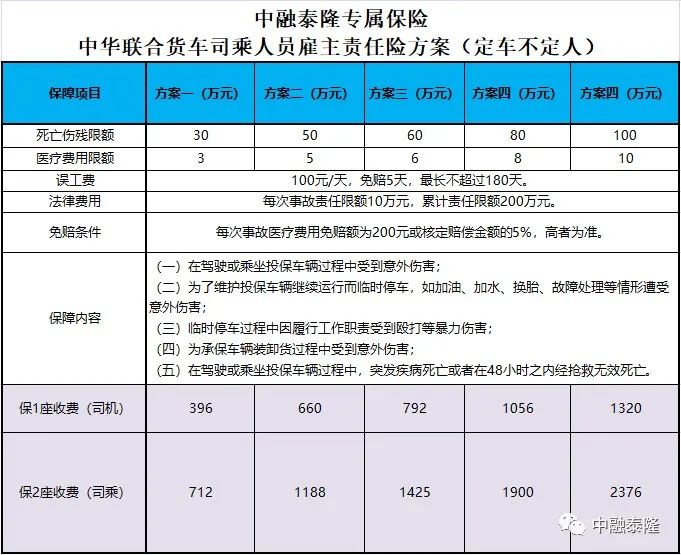 中融泰隆专属保险
中华联合货车司乘人员雇主责任险方案（定车不定人）

| 保障项目 | 方案一（万元） | 方案二（万元） | 方案三（万元） | 方案四（万元） | 方案四（万元） |
|---|---|---|---|---|---|
| 死亡伤残限额 | 30 | 50 | 60 | 80 | 100 |
| 医疗费用限额 | 3 | 5 | 6 | 8 | 10 |
| 误工费 | 100元/天，免赔5天，最长不超过180天。 | | | | |
| 法律费用 | 每次事故责任限额10万元，累计责任限额200万元。 | | | | |
| 免赔条件 | 每次事故医疗费用免赔额为200元或核定赔偿金额的5%，高者为准。 | | | | |
| 保障内容 | （一）在驾驶或乘坐投保车辆过程中受到意外伤害；（二）为了维护投保车辆继续运行而临时停车，如加油、加水、换胎、故障处理等情形遭受意外伤害；（三）临时停车过程中因履行工作职责受到殴打等暴力伤害；（四）为承保车辆装卸货过程中受到意外伤害；（五）在驾驶或乘坐投保车辆过程中，突发疾病死亡或者在48小时之内经抢救无效死亡。 | | | | |
| 保1座收费（司机） | 396 | 660 | 792 | 1056 | 1320 |
| 保2座收费（司乘） | 712 | 1188 | 1425 | 1900 | 2376 |

中融泰隆